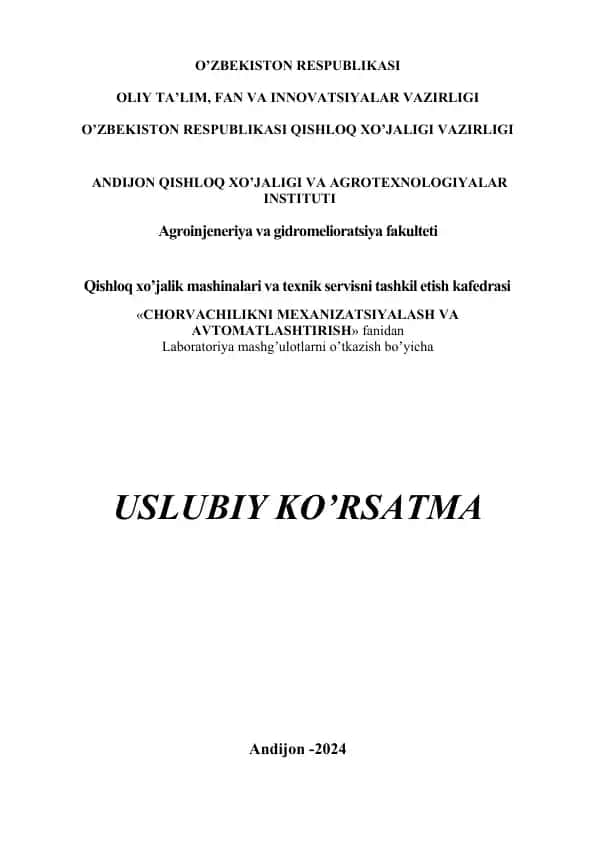 O'ZBEKISTON RESPUBLIKASI

OLIY TA'LIM, FAN VA INNOVATSIYALAR VAZIRLIGI

O'ZBEKISTON RESPUBLIKASI QISHLOQ XO'JALIGI VAZIRLIGI

ANDIJON QISHLOQ XO'JALIGI VA AGROTEXNOLOGIYALAR INSTITUTI

Agroinjeneriya va gidromelioratsiya fakulteti

Qishloq xo'jalik mashinalari va texnik servisni tashkil etish kafedrasi

«CHORVACHILIKNI MEXANIZATSIYALASH VA AVTOMATLASHTIRISH» fanidan
Laboratoriya mashg'ulotlarni o'tkazish bo'yicha

USLUBIY KO'RSATMA

Andijon -2024